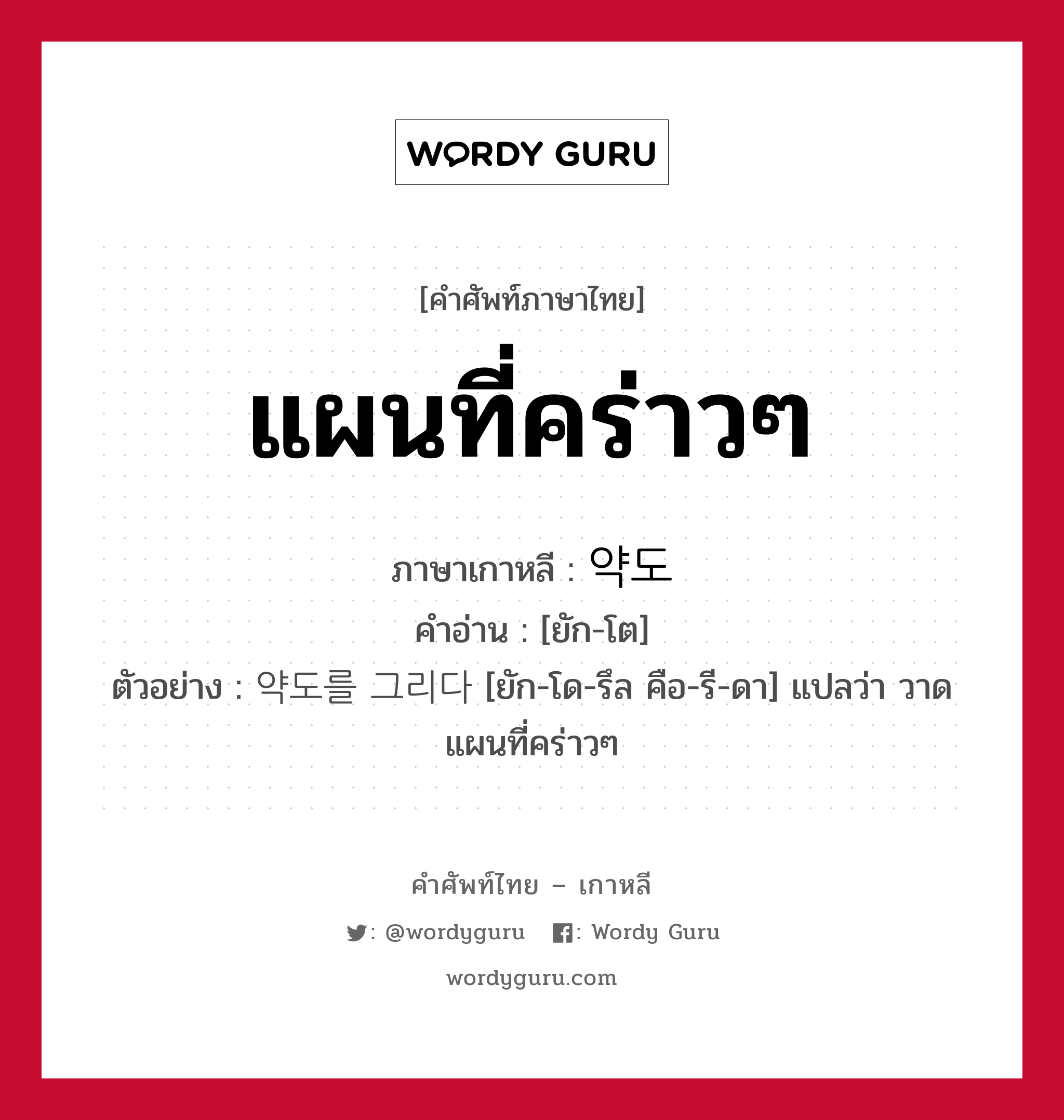 WORDY GURU

[คำศัพท์ภาษาไทย]

แผนที่คร่าวๆ

ภาษาเกาหลี : 약도

คำอ่าน : [ยัก-โต]

ตัวอย่าง : 약도를 그리다 [ยัก-โด-รึล คือ-รี-ดา] แปลว่า วาดแผนที่คร่าวๆ

คำศัพท์ไทย – เกาหลี

: @wordyguru : Wordy Guru

wordyguru.com